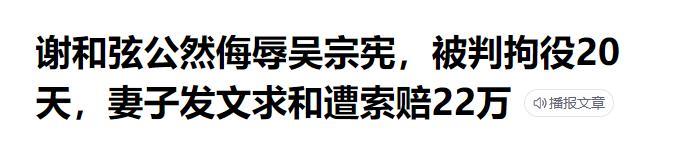 谢和弦公然侮辱吴宗宪，被判拘役20天，妻子发文求和遭索赔22万

播报文章